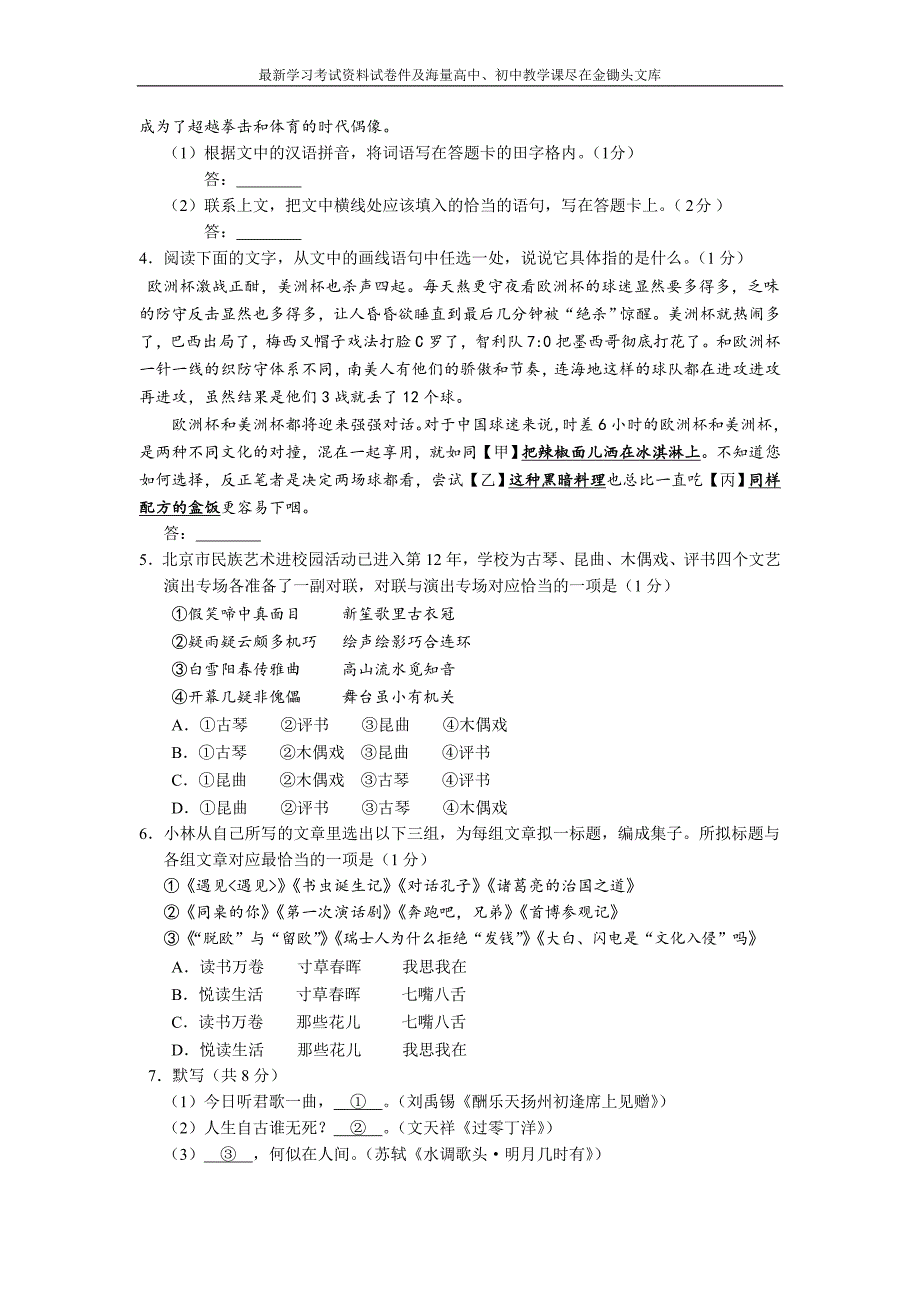 最新学习考试资料试卷件及海量高中、初中教学课尽在金锄头文库

成为了超越拳击和体育的时代偶像。

（1）根据文中的汉语拼音，将词语写在答题卡的田字格内。（1分）

答：________

（2）联系上文，把文中横线处应该填入的恰当的语句，写在答题卡上。（2分）

答：________

4．阅读下面的文字，从文中的画线语句中任选一处，说说它具体指的是什么。（1分）

欧洲杯激战正酣，美洲杯也杀声四起。每天熬更守夜看欧洲杯的球迷显然要多得多，乏味的防守反击显然也多得多，让人昏昏欲睡直到最后几分钟被“绝杀”惊醒。美洲杯就热闹多了，巴西出局了，梅西又帽子戏法打脸C罗了，智利队7:0把墨西哥彻底打花了。和欧洲杯一针一线的织防守体系不同，南美人有他们的骄傲和节奏，连海地这样的球队都在进攻进攻再进攻，虽然结果是他们3战就丢了12个球。

欧洲杯和美洲杯都将迎来强强对话。对于中国球迷来说，时差6小时的欧洲杯和美洲杯，是两种不同文化的对撞，混在一起享用，就如同【甲】把辣椒面儿洒在冰淇淋上。不知道您如何选择，反正笔者是决定两场球都看，尝试【乙】这种黑暗料理也总比一直吃【丙】同样配方的盒饭更容易下咽。

答：________

5．北京市民族艺术进校园活动已进入第12年，学校为古琴、昆曲、木偶戏、评书四个文艺演出专场各准备了一副对联，对联与演出专场对应恰当的一项是（1分）

①假笑啼中真面目　　新笙歌里古衣冠

②疑雨疑云颇多机巧　　绘声绘影巧合连环

③白雪阳春传雅曲　　高山流水觅知音

④开幕几疑非傀儡　　舞台虽小有机关

A．①古琴　②评书　③昆曲　④木偶戏

B．①古琴　②木偶戏　③昆曲　④评书

C．①昆曲　②木偶戏　③古琴　④评书

D．①昆曲　②评书　③古琴　④木偶戏

6．小林从自己所写的文章里选出以下三组，为每组文章拟一标题，编成集子。所拟标题与各组文章对应最恰当的一项是（1分）

①《遇见<遇见>》《书虫诞生记》《对话孔子》《诸葛亮的治国之道》

②《同桌的你》《第一次演话剧》《奔跑吧，兄弟》《首博参观记》

③《“脱欧”与“留欧”》《瑞士人为什么拒绝“发钱”》《大白、闪电是“文化入侵”吗》

A．读书万卷　寸草春晖　我思我在

B．悦读生活　寸草春晖　七嘴八舌

C．读书万卷　那些花儿　七嘴八舌

D．悦读生活　那些花儿　我思我在

7．默写（共8分）

（1）今日听君歌一曲，__①__。（刘禹锡《酬乐天扬州初逢席上见赠》）

（2）人生自古谁无死？__②__。（文天祥《过零丁洋》）

（3）__③__，何似在人间。（苏轼《水调歌头·明月几时有》）